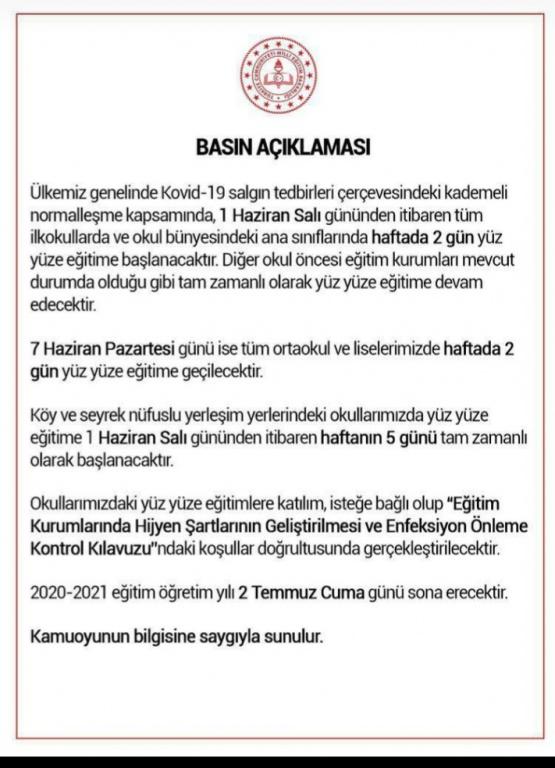 BASIN AÇIKLAMASI

Ülkemiz genelinde Kovid-19 salgın tedbirleri çerçevesindeki kademeli normalleşme kapsamında, 1 Haziran Salı gününden itibaren tüm ilkokullarda ve okul bünyesindeki ana sınıflarında haftada 2 gün yüz yüze eğitime başlanacaktır. Diğer okul öncesi eğitim kurumları mevcut durumda olduğu gibi tam zamanlı olarak yüz yüze eğitime devam edecektir.

7 Haziran Pazartesi günü ise tüm ortaokul ve liselerimizde haftada 2 gün yüz yüze eğitime geçilecektir.

Köy ve seyrek nüfuslu yerleşim yerlerindeki okullarımızda yüz yüze eğitime 1 Haziran Salı gününden itibaren haftanın 5 günü tam zamanlı olarak başlanacaktır.

Okullarımızdaki yüz yüze eğitimlere katılım, isteğe bağlı olup "Eğitim Kurumlarında Hijyen Şartlarının Geliştirilmesi ve Enfeksiyon Önleme Kontrol Kılavuzu"ndaki koşullar doğrultusunda gerçekleştirilecektir.

2020-2021 eğitim öğretim yılı 2 Temmuz Cuma günü sona erecektir.

Kamuoyunun bilgisine saygıyla sunulur.